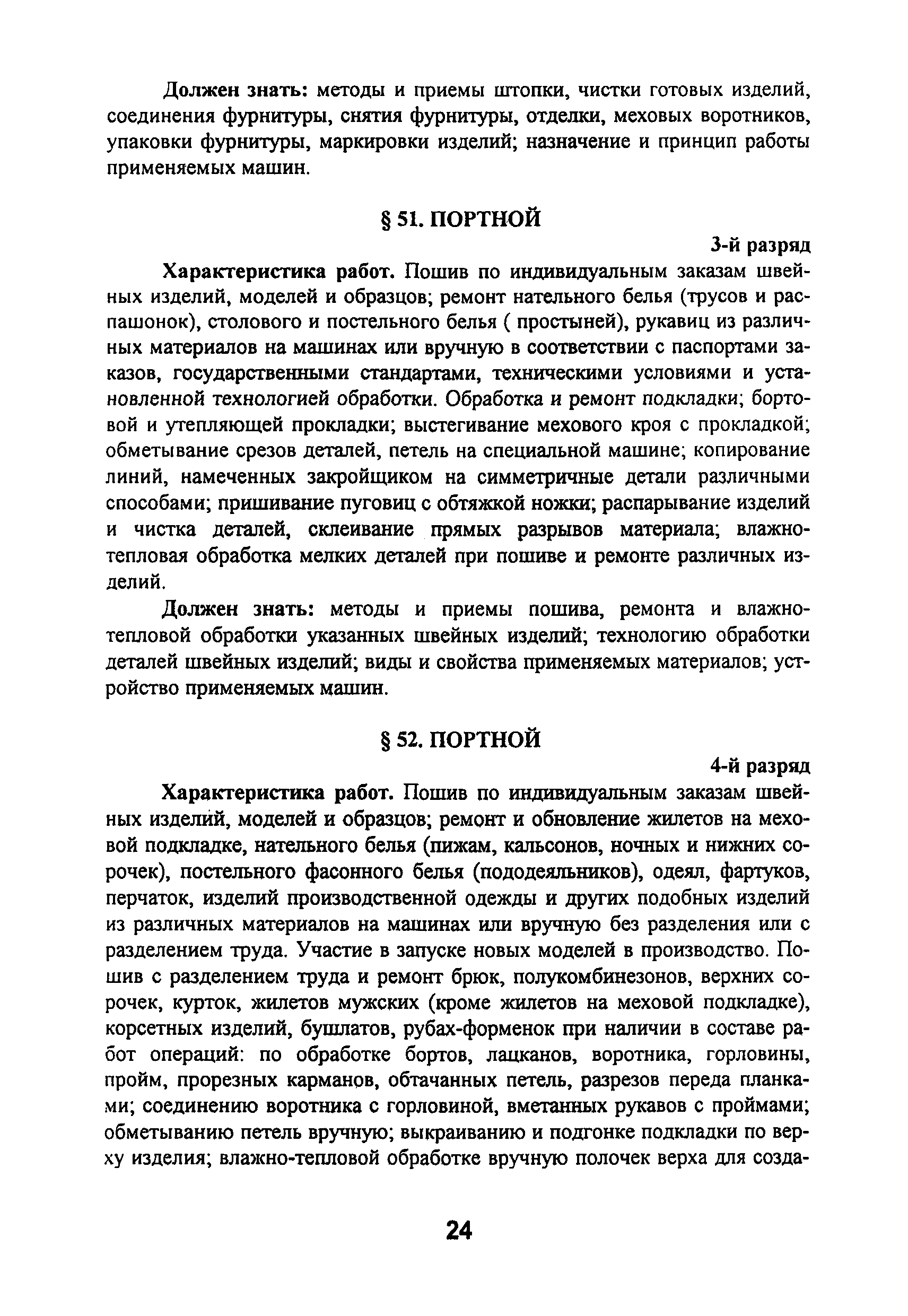 Должен знать: методы и приемы штопки, чистки готовых изделий, соединения фурнитуры, снятия фурнитуры, отделки, меховых воротников, упаковки фурнитуры, маркировки изделий; назначение и принцип работы применяемых машин.

§ 51. ПОРТНОЙ

3-й разряд

Характеристика работ. Пошив по индивидуальным заказам швейных изделий, моделей и образцов; ремонт нательного белья (трусов и распашонок), столового и постельного белья ( простыней), рукавиц из различных материалов на машинах или вручную в соответствии с паспортами заказов, государственными стандартами, техническими условиями и установленной технологией обработки. Обработка и ремонт подкладки; бортовой и утепляющей прокладки; выстегивание мехового кроя с прокладкой; обметывание срезов деталей, петель на специальной машине; копирование линий, намеченных закройщиком на симметричные детали различными способами; пришивание пуговиц с обтяжкой ножки; распарывание изделий и чистка деталей, склеивание прямых разрывов материала; влажно-тепловая обработка мелких деталей при пошиве и ремонте различных изделий.

Должен знать: методы и приемы пошива, ремонта и влажно-тепловой обработки указанных швейных изделий; технологию обработки деталей швейных изделий; виды и свойства применяемых материалов; устройство применяемых машин.

§ 52. ПОРТНОЙ

4-й разряд

Характеристика работ. Пошив по индивидуальным заказам швейных изделий, моделей и образцов; ремонт и обновление жилетов на меховой подкладке, нательного белья (пижам, кальсонов, ночных и нижних сорочек), постельного фасонного белья (пододеяльников), одеял, фартуков, перчаток, изделий производственной одежды и других подобных изделий из различных материалов на машинах или вручную без разделения или с разделением труда. Участие в запуске новых моделей в производство. Пошив с разделением труда и ремонт брюк, полукомбинезонов, верхних сорочек, курток, жилетов мужских (кроме жилетов на меховой подкладке), корсетных изделий, бушлатов, рубах-форменок при наличии в составе работ операций: по обработке бортов, лацканов, воротника, горловины, пройм, прорезных карманов, обтачанных петель, разрезов переда планками; соединению воротника с горловиной, вметанных рукавов с проймами; обметыванию петель вручную; выкраиванию и подгонке подкладки по верху изделия; влажно-тепловой обработке вручную полочек верха для созда-

24